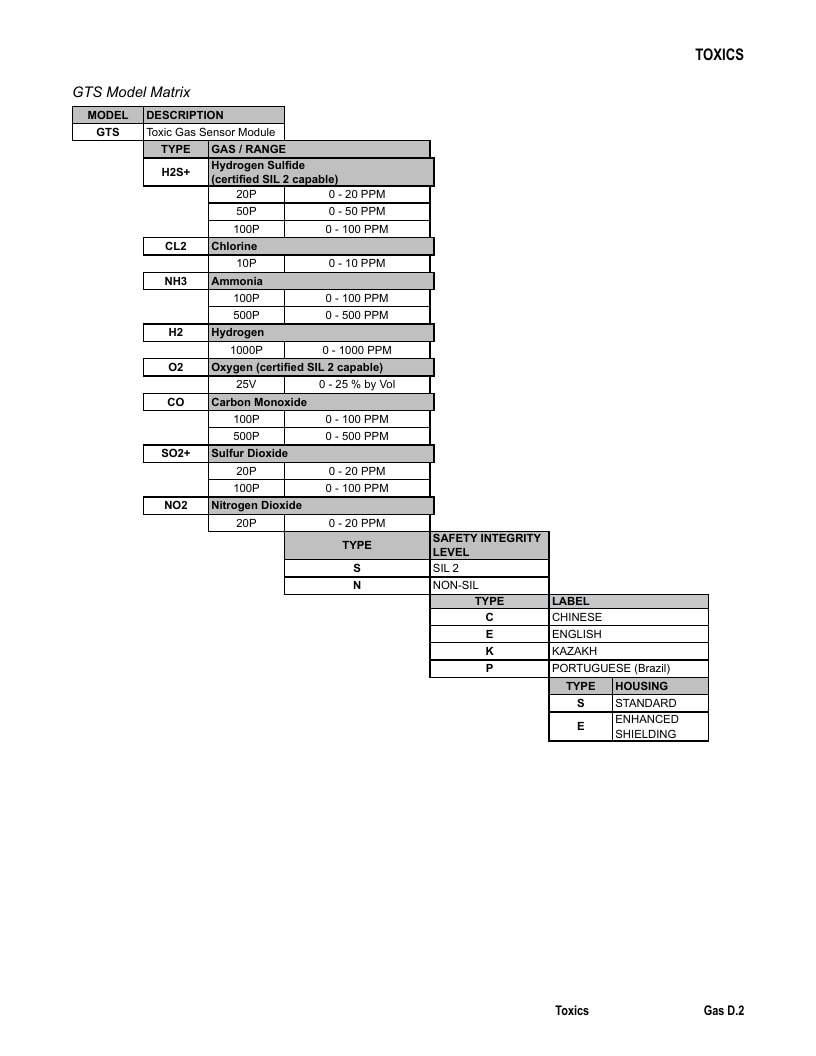 TOXICS

GTS Model Matrix

| MODEL | DESCRIPTION |
|---|---|
| GTS | Toxic Gas Sensor Module |

| TYPE | GAS / RANGE | |
|---|---|---|
| H2S+ | Hydrogen Sulfide (certified SIL 2 capable) | |
| | 20P | 0 - 20 PPM |
| | 50P | 0 - 50 PPM |
| | 100P | 0 - 100 PPM |
| CL2 | Chlorine | |
| | 10P | 0 - 10 PPM |
| NH3 | Ammonia | |
| | 100P | 0 - 100 PPM |
| | 500P | 0 - 500 PPM |
| H2 | Hydrogen | |
| | 1000P | 0 - 1000 PPM |
| O2 | Oxygen (certified SIL 2 capable) | |
| | 25V | 0 - 25 % by Vol |
| CO | Carbon Monoxide | |
| | 100P | 0 - 100 PPM |
| | 500P | 0 - 500 PPM |
| SO2+ | Sulfur Dioxide | |
| | 20P | 0 - 20 PPM |
| | 100P | 0 - 100 PPM |
| NO2 | Nitrogen Dioxide | |
| | 20P | 0 - 20 PPM |

| TYPE | SAFETY INTEGRITY LEVEL |
|---|---|
| S | SIL 2 |
| N | NON-SIL |

| TYPE | LABEL |
|---|---|
| C | CHINESE |
| E | ENGLISH |
| K | KAZAKH |
| P | PORTUGUESE (Brazil) |

| TYPE | HOUSING |
|---|---|
| S | STANDARD |
| E | ENHANCED SHIELDING |

Toxics Gas D.2